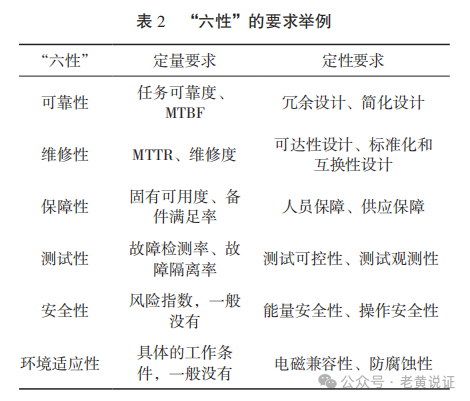 表 2 “六性”的要求举例

| “六性” | 定量要求 | 定性要求 |
|---|---|---|
| 可靠性 | 任务可靠度、MTBF | 冗余设计、简化设计 |
| 维修性 | MTTR、维修度 | 可达性设计、标准化和互换性设计 |
| 保障性 | 固有可用度、备件满足率 | 人员保障、供应保障 |
| 测试性 | 故障检测率、故障隔离率 | 测试可控性、测试观测性 |
| 安全性 | 风险指数，一般没有 | 能量安全性、操作安全性 |
| 环境适应性 | 具体的工作条件，一般没有 | 电磁兼容性、防腐蚀性 |

公众号 · 老黄说证